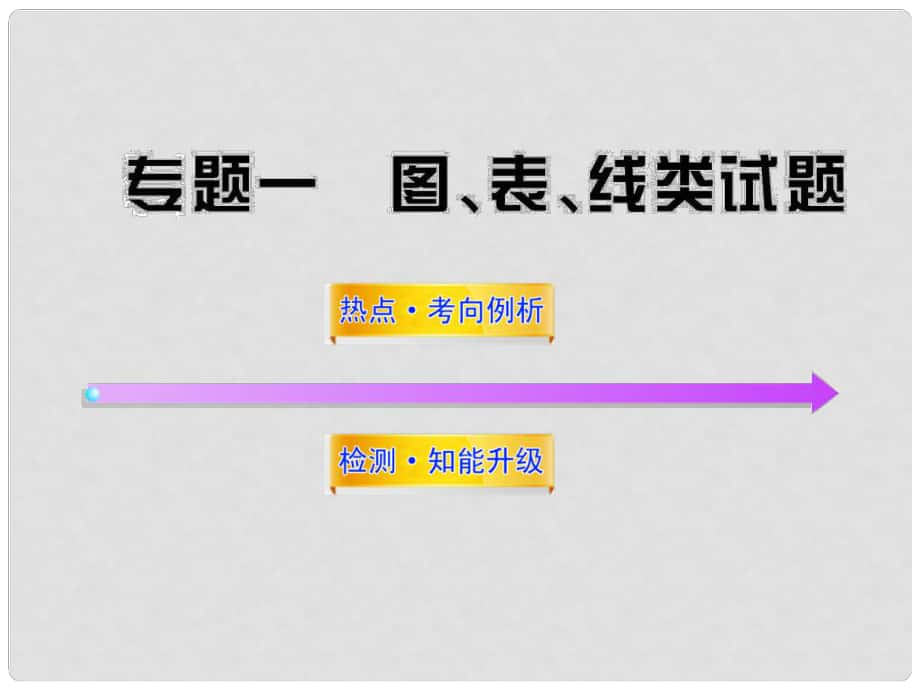 专题一　图、表、线类试题

热点·考向例析

检测·知能升级